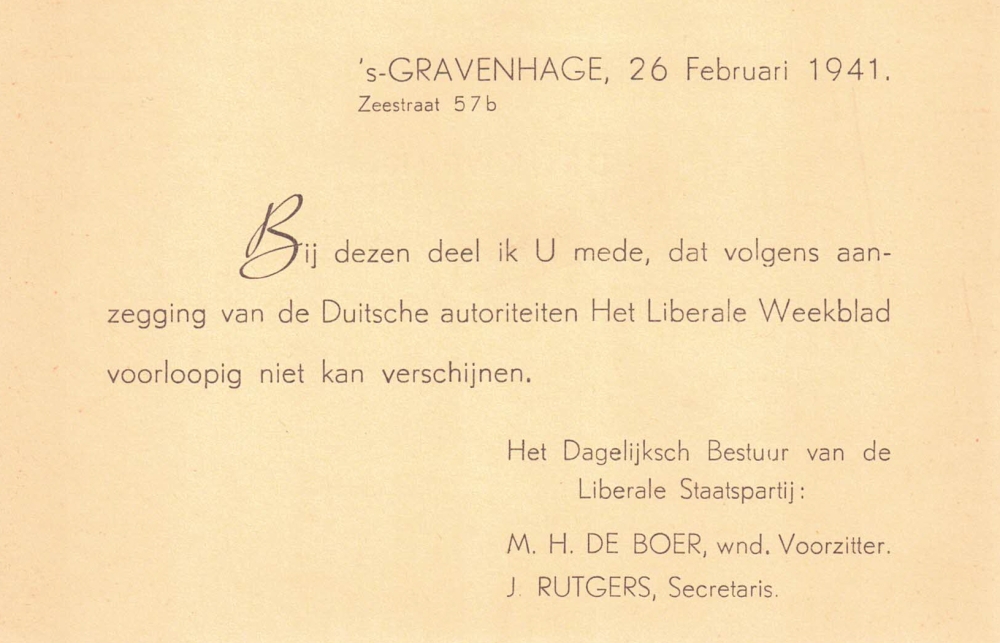 's-GRAVENHAGE, 26 Februari 1941.
Zeestraat 57b

Bij dezen deel ik U mede, dat volgens aanzegging van de Duitsche autoriteiten Het Liberale Weekblad voorloopig niet kan verschijnen.

Het Dagelijksch Bestuur van de Liberale Staatspartij:

M. H. DE BOER, wnd. Voorzitter.
J. RUTGERS, Secretaris.